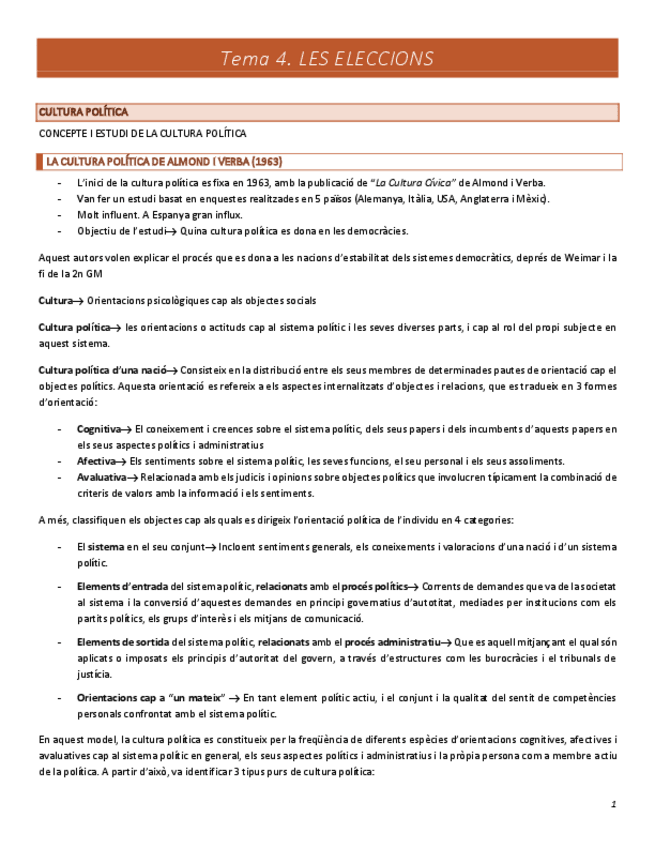 Tema 4. LES ELECCIONS

CULTURA POLÍTICA

CONCEPTE I ESTUDI DE LA CULTURA POLÍTICA

LA CULTURA POLÍTICA DE ALMOND I VERBA (1963)

- L'inici de la cultura política es fixa en 1963, amb la publicació de "La Cultura Cívica" de Almond i Verba.
- Van fer un estudi basat en enquestes realitzades en 5 països (Alemanya, Itàlia, USA, Anglaterra i Mèxic).
- Molt influent. A Espanya gran influx.
- Objectiu de l'estudi→ Quina cultura política es dona en les democràcies.

Aquest autors volen explicar el procés que es dona a les nacions d'estabilitat dels sistemes democràtics, deprés de Weimar i la fi de la 2n GM

Cultura→ Orientacions psicològiques cap als objectes socials

Cultura política→ les orientacions o actituds cap al sistema polític i les seves diverses parts, i cap al rol del propi subjecte en aquest sistema.

Cultura política d'una nació→ Consisteix en la distribució entre els seus membres de determinades pautes de orientació cap el objectes polítics. Aquesta orientació es refereix a els aspectes internalitzats d'objectes i relacions, que es tradueix en 3 formes d'orientació:

- Cognitiva→ El coneixement i creences sobre el sistema polític, dels seus papers i dels incumbents d'aquests papers en els seus aspectes polítics i administratius
- Afectiva→ Els sentiments sobre el sistema polític, les seves funcions, el seu personal i els seus assoliments.
- Avaluativa→ Relacionada amb els judicis i opinions sobre objectes polítics que involucren típicament la combinació de criteris de valors amb la informació i els sentiments.

A més, classifiquen els objectes cap als quals es dirigeix l'orientació política de l'individu en 4 categories:

- El sistema en el seu conjunt→ Incloent sentiments generals, els coneixements i valoracions d'una nació i d'un sistema polític.
- Elements d'entrada del sistema polític, relacionats amb el procés polítics→ Corrents de demandes que va de la societat al sistema i la conversió d'aquestes demandes en principi governatius d'autotitat, mediades per institucions com els partits polítics, els grups d'interès i els mitjans de comunicació.
- Elements de sortida del sistema polític, relacionats amb el procés administratiu→ Que es aquell mitjançant el qual són aplicats o imposats els principis d'autoritat del govern, a través d'estructures com les burocràcies i el tribunals de justícia.
- Orientacions cap a "un mateix" → En tant element polític actiu, i el conjunt i la qualitat del sentit de competències personals confrontat amb el sistema polític.

En aquest model, la cultura política es constitueix per la freqüència de diferents espècies d'orientacions cognitives, afectives i avaluatives cap al sistema polític en general, els seus aspectes polítics i administratius i la pròpia persona com a membre actiu de la política. A partir d'això, va identificar 3 tipus purs de cultura política:

1